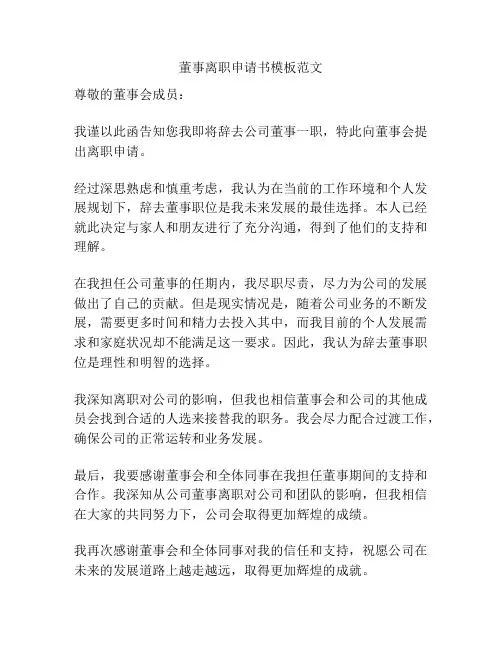 董事离职申请书模板范文

尊敬的董事会成员：

我谨以此函告知您我即将辞去公司董事一职，特此向董事会提出离职申请。

经过深思熟虑和慎重考虑，我认为在当前的工作环境和个人发展规划下，辞去董事职位是我未来发展的最佳选择。本人已经就此决定与家人和朋友进行了充分沟通，得到了他们的支持和理解。

在我担任公司董事的任期内，我尽职尽责，尽力为公司的发展做出了自己的贡献。但是现实情况是，随着公司业务的不断发展，需要更多时间和精力去投入其中，而我目前的个人发展需求和家庭状况却不能满足这一要求。因此，我认为辞去董事职位是理性和明智的选择。

我深知离职对公司的影响，但我也相信董事会和公司的其他成员会找到合适的人选来接替我的职务。我会尽力配合过渡工作，确保公司的正常运转和业务发展。

最后，我要感谢董事会和全体同事在我担任董事期间的支持和合作。我深知从公司董事离职对公司和团队的影响，但我相信在大家的共同努力下，公司会取得更加辉煌的成绩。

我再次感谢董事会和全体同事对我的信任和支持，祝愿公司在未来的发展道路上越走越远，取得更加辉煌的成就。